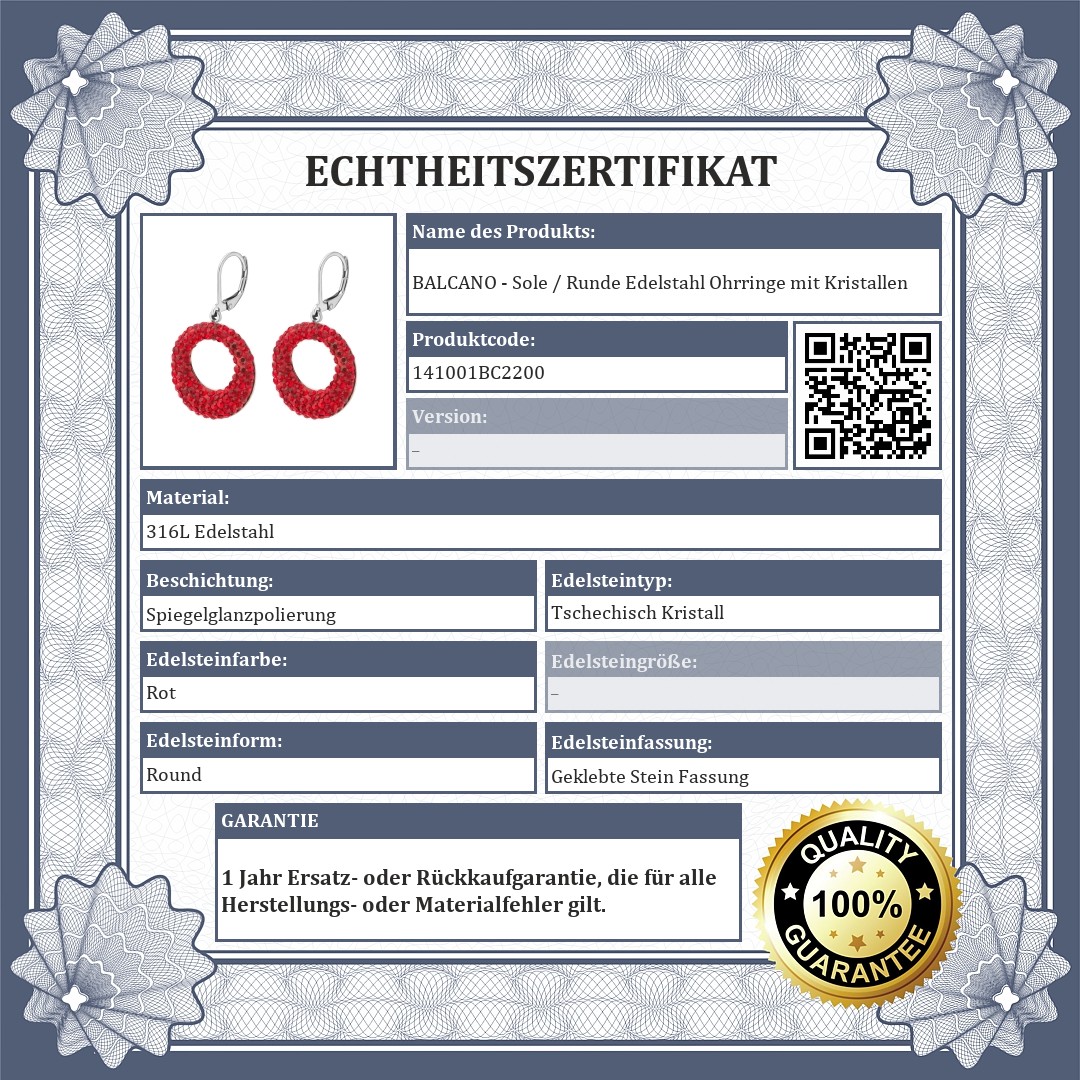 ECHTHEITSZERTIFIKAT

Name des Produkts:

BALCANO - Sole / Runde Edelstahl Ohrringe mit Kristallen

Produktcode:

141001BC2200

Version:

–

Material:

316L Edelstahl

Beschichtung:

Spiegelglanzpolierung

Edelsteintyp:

Tschechisch Kristall

Edelsteinfarbe:

Rot

Edelsteingröße:

–

Edelsteinform:

Round

Edelsteinfassung:

Geklebte Stein Fassung

GARANTIE

1 Jahr Ersatz- oder Rückkaufgarantie, die für alle Herstellungs- oder Materialfehler gilt.

QUALITY
100%
GUARANTEE